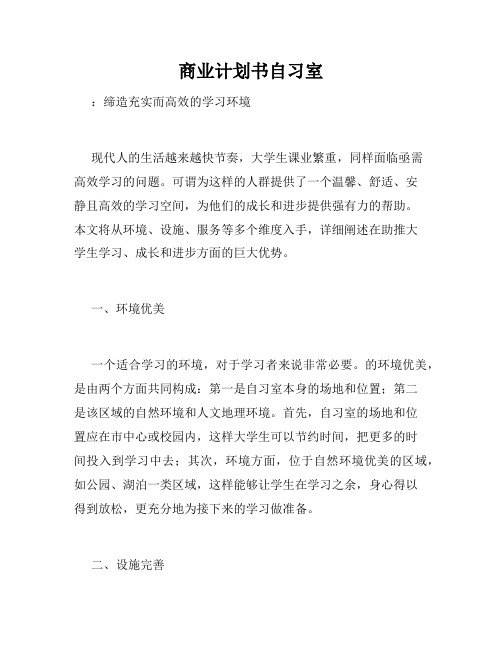 商业计划书自习室

：缔造充实而高效的学习环境

现代人的生活越来越快节奏，大学生课业繁重，同样面临亟需高效学习的问题。可谓为这样的人群提供了一个温馨、舒适、安静且高效的学习空间，为他们的成长和进步提供强有力的帮助。本文将从环境、设施、服务等多个维度入手，详细阐述在助推大学生学习、成长和进步方面的巨大优势。

一、环境优美

一个适合学习的环境，对于学习者来说非常必要。的环境优美，是由两个方面共同构成：第一是自习室本身的场地和位置；第二是该区域的自然环境和人文地理环境。首先，自习室的场地和位置应在市中心或校园内，这样大学生可以节约时间，把更多的时间投入到学习中去；其次，环境方面，位于自然环境优美的区域，如公园、湖泊一类区域，这样能够让学生在学习之余，身心得以得到放松，更充分地为接下来的学习做准备。

二、设施完善